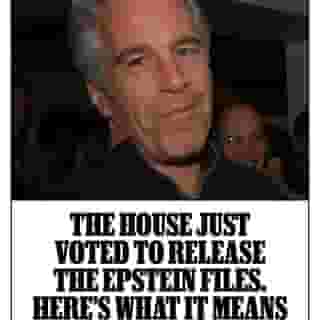 THE HOUSE JUST VOTED TO RELEASE THE EPSTEIN FILES. HERE'S WHAT IT MEANS